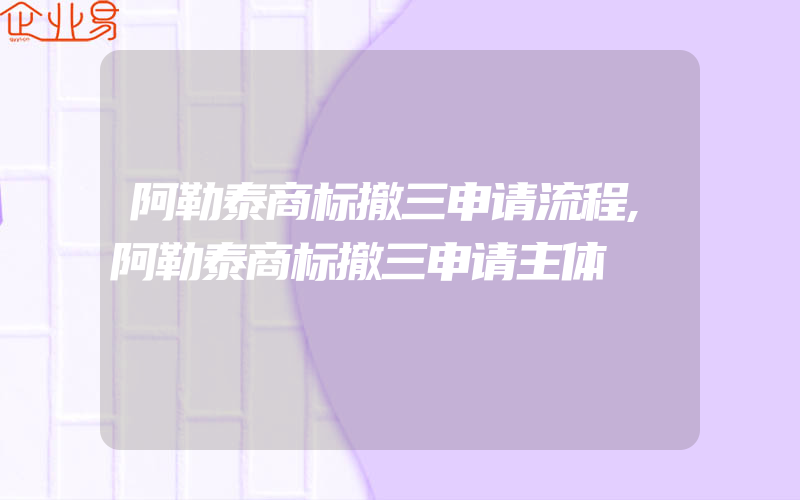 企业易

阿勒泰商标撤三申请流程,阿勒泰商标撤三申请主体